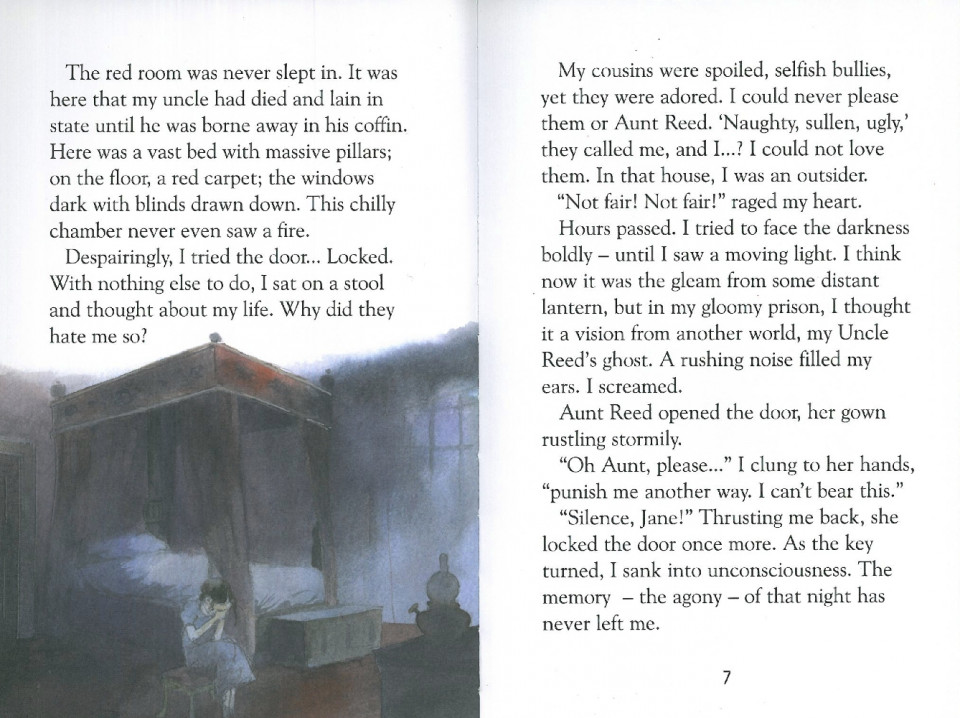 The red room was never slept in. It was here that my uncle had died and lain in state until he was borne away in his coffin. Here was a vast bed with massive pillars; on the floor, a red carpet; the windows dark with blinds drawn down. This chilly chamber never even saw a fire.

Despairingly, I tried the door... Locked. With nothing else to do, I sat on a stool and thought about my life. Why did they hate me so?

My cousins were spoiled, selfish bullies, yet they were adored. I could never please them or Aunt Reed. 'Naughty, sullen, ugly,' they called me, and I...? I could not love them. In that house, I was an outsider.

"Not fair! Not fair!" raged my heart.

Hours passed. I tried to face the darkness boldly – until I saw a moving light. I think now it was the gleam from some distant lantern, but in my gloomy prison, I thought it a vision from another world, my Uncle Reed's ghost. A rushing noise filled my ears. I screamed.

Aunt Reed opened the door, her gown rustling stormily.

"Oh Aunt, please..." I clung to her hands, "punish me another way. I can't bear this."

"Silence, Jane!" Thrusting me back, she locked the door once more. As the key turned, I sank into unconsciousness. The memory – the agony – of that night has never left me.

7